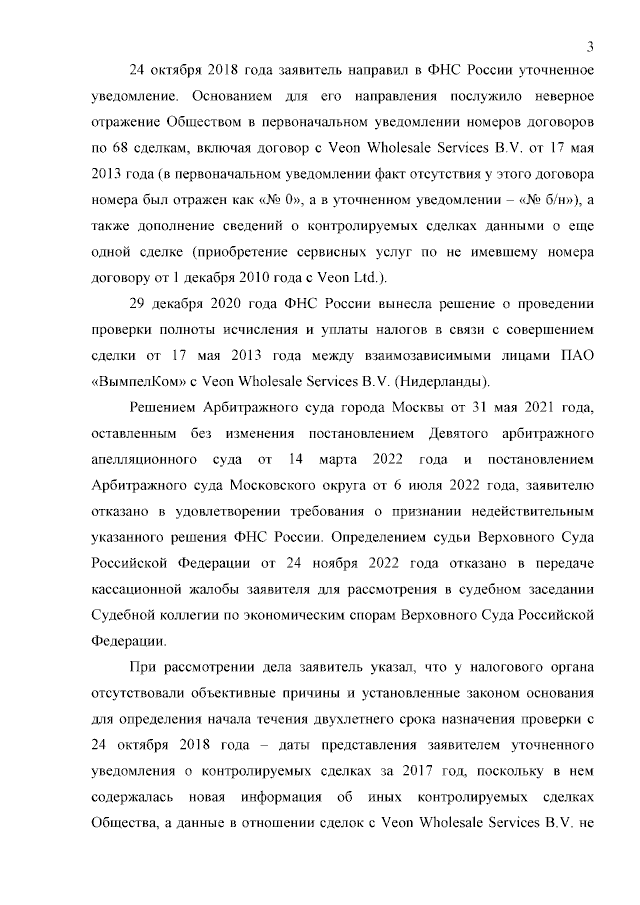 3

24 октября 2018 года заявитель направил в ФНС России уточненное уведомление. Основанием для его направления послужило неверное отражение Обществом в первоначальном уведомлении номеров договоров по 68 сделкам, включая договор с Veon Wholesale Services B.V. от 17 мая 2013 года (в первоначальном уведомлении факт отсутствия у этого договора номера был отражен как «№ 0», а в уточненном уведомлении – «№ б/н»), а также дополнение сведений о контролируемых сделках данными о еще одной сделке (приобретение сервисных услуг по не имевшему номера договору от 1 декабря 2010 года с Veon Ltd.).

29 декабря 2020 года ФНС России вынесла решение о проведении проверки полноты исчисления и уплаты налогов в связи с совершением сделки от 17 мая 2013 года между взаимозависимыми лицами ПАО «ВымпелКом» с Veon Wholesale Services B.V. (Нидерланды).

Решением Арбитражного суда города Москвы от 31 мая 2021 года, оставленным без изменения постановлением Девятого арбитражного апелляционного суда от 14 марта 2022 года и постановлением Арбитражного суда Московского округа от 6 июля 2022 года, заявителю отказано в удовлетворении требования о признании недействительным указанного решения ФНС России. Определением судьи Верховного Суда Российской Федерации от 24 ноября 2022 года отказано в передаче кассационной жалобы заявителя для рассмотрения в судебном заседании Судебной коллегии по экономическим спорам Верховного Суда Российской Федерации.

При рассмотрении дела заявитель указал, что у налогового органа отсутствовали объективные причины и установленные законом основания для определения начала течения двухлетнего срока назначения проверки с 24 октября 2018 года – даты представления заявителем уточненного уведомления о контролируемых сделках за 2017 год, поскольку в нем содержалась новая информация об иных контролируемых сделках Общества, а данные в отношении сделок с Veon Wholesale Services B.V. не